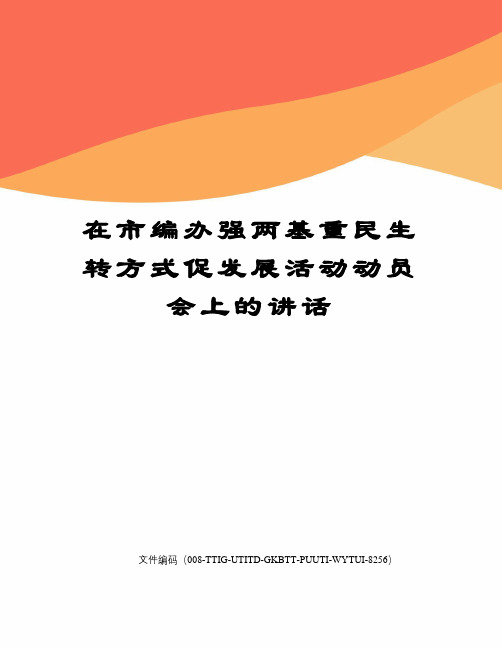 在市编办强两基重民生转方式促发展活动动员会上的讲话

文件编码（008-TTIG-UTITD-GKBTT-PUUTI-WYTUI-8256）